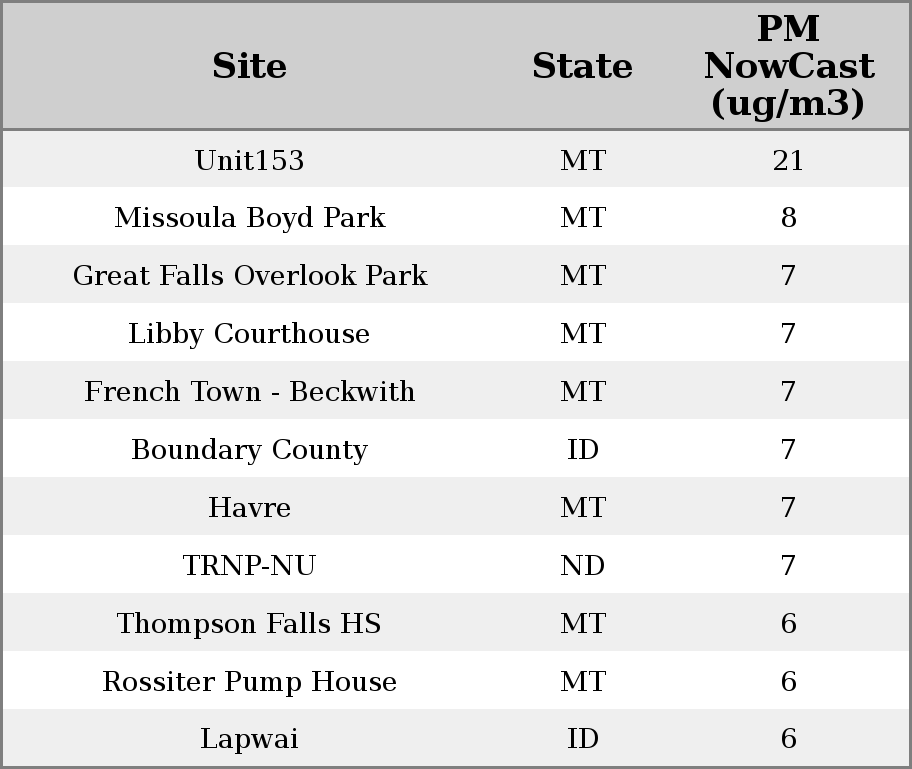 | Site | State | PM NowCast (ug/m3) |
|---|---|---|
| Unit153 | MT | 21 |
| Missoula Boyd Park | MT | 8 |
| Great Falls Overlook Park | MT | 7 |
| Libby Courthouse | MT | 7 |
| French Town - Beckwith | MT | 7 |
| Boundary County | ID | 7 |
| Havre | MT | 7 |
| TRNP-NU | ND | 7 |
| Thompson Falls HS | MT | 6 |
| Rossiter Pump House | MT | 6 |
| Lapwai | ID | 6 |